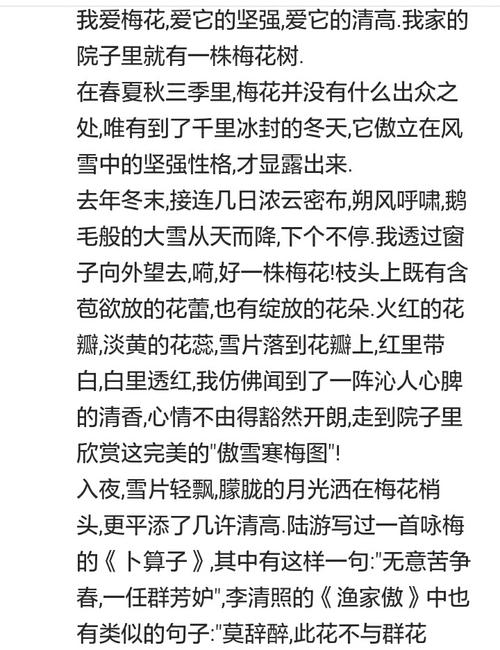 我爱梅花,爱它的坚强,爱它的清高.我家的院子里就有一株梅花树.
在春夏秋三季里,梅花并没有什么出众之处,唯有到了千里冰封的冬天,它傲立在风雪中的坚强性格,才显露出来.
去年冬末,接连几日浓云密布,朔风呼啸,鹅毛般的大雪从天而降,下个不停.我透过窗子向外望去,嗬,好一株梅花!枝头上既有含苞欲放的花蕾,也有绽放的花朵.火红的花瓣,淡黄的花蕊,雪片落到花瓣上,红里带白,白里透红,我仿佛闻到了一阵沁人心脾的清香,心情不由得豁然开朗,走到院子里欣赏这完美的"傲雪寒梅图"!
入夜,雪片轻飘,朦胧的月光洒在梅花梢头,更平添了几许清高.陆游写过一首咏梅的《卜算子》,其中有这样一句:"无意苦争春,一任群芳妒",李清照的《渔家傲》中也有类似的句子:"莫辞醉,此花不与群花